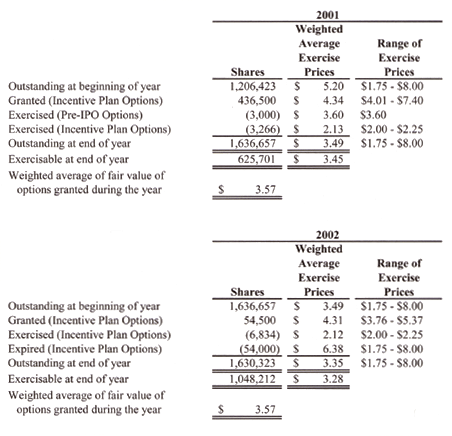 2001

| | Shares | Weighted Average Exercise Prices | Range of Exercise Prices |
|---|---|---|---|
| Outstanding at beginning of year | 1,206,423 | \$ 5.20 | \$1.75 - \$8.00 |
| Granted (Incentive Plan Options) | 436,500 | \$ 4.34 | \$4.01 - \$7.40 |
| Exercised (Pre-IPO Options) | (3,000) | \$ 3.60 | \$3.60 |
| Exercised (Incentive Plan Options) | (3,266) | \$ 2.13 | \$2.00 - \$2.25 |
| Outstanding at end of year | 1,636,657 | \$ 3.49 | \$1.75 - \$8.00 |
| Exercisable at end of year | 625,701 | \$ 3.45 | |
| Weighted average of fair value of options granted during the year | \$ 3.57 | | |

2002

| | Shares | Weighted Average Exercise Prices | Range of Exercise Prices |
|---|---|---|---|
| Outstanding at beginning of year | 1,636,657 | \$ 3.49 | \$1.75 - \$8.00 |
| Granted (Incentive Plan Options) | 54,500 | \$ 4.31 | \$3.76 - \$5.37 |
| Exercised (Incentive Plan Options) | (6,834) | \$ 2.12 | \$2.00 - \$2.25 |
| Expired (Incentive Plan Options) | (54,000) | \$ 6.38 | \$1.75 - \$8.00 |
| Outstanding at end of year | 1,630,323 | \$ 3.35 | \$1.75 - \$8.00 |
| Exercisable at end of year | 1,048,212 | \$ 3.28 | |
| Weighted average of fair value of options granted during the year | \$ 3.57 | | |